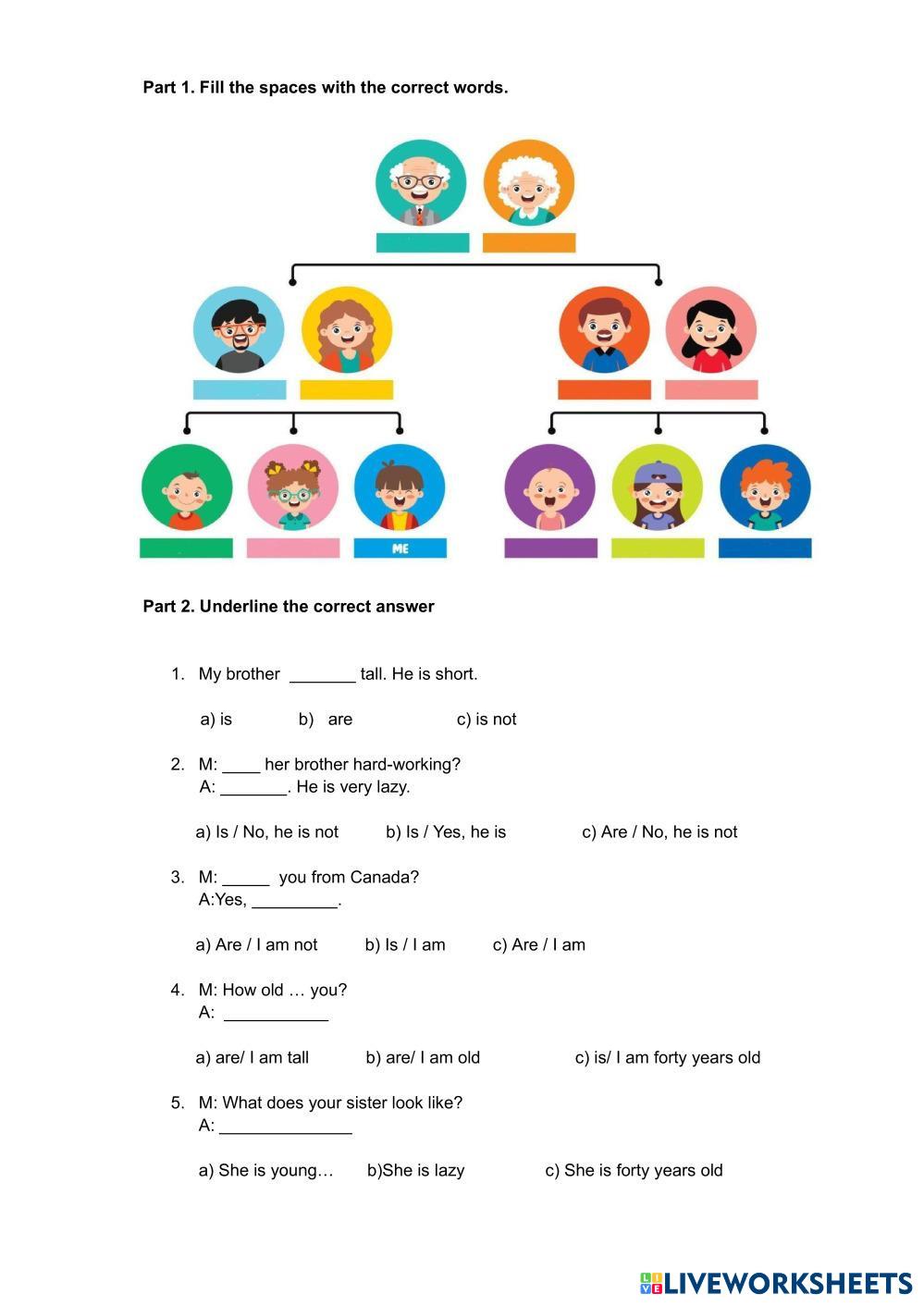 Part 1. Fill the spaces with the correct words.

ME

Part 2. Underline the correct answer

1. My brother _______ tall. He is short.

a) is b) are c) is not

2. M: ____ her brother hard-working?
A: _______. He is very lazy.

a) Is / No, he is not b) Is / Yes, he is c) Are / No, he is not

3. M: _____ you from Canada?
A:Yes, _________.

a) Are / I am not b) Is / I am c) Are / I am

4. M: How old … you?
A: ___________

a) are/ I am tall b) are/ I am old c) is/ I am forty years old

5. M: What does your sister look like?
A: ______________

a) She is young… b)She is lazy c) She is forty years old

LIVEWORKSHEETS